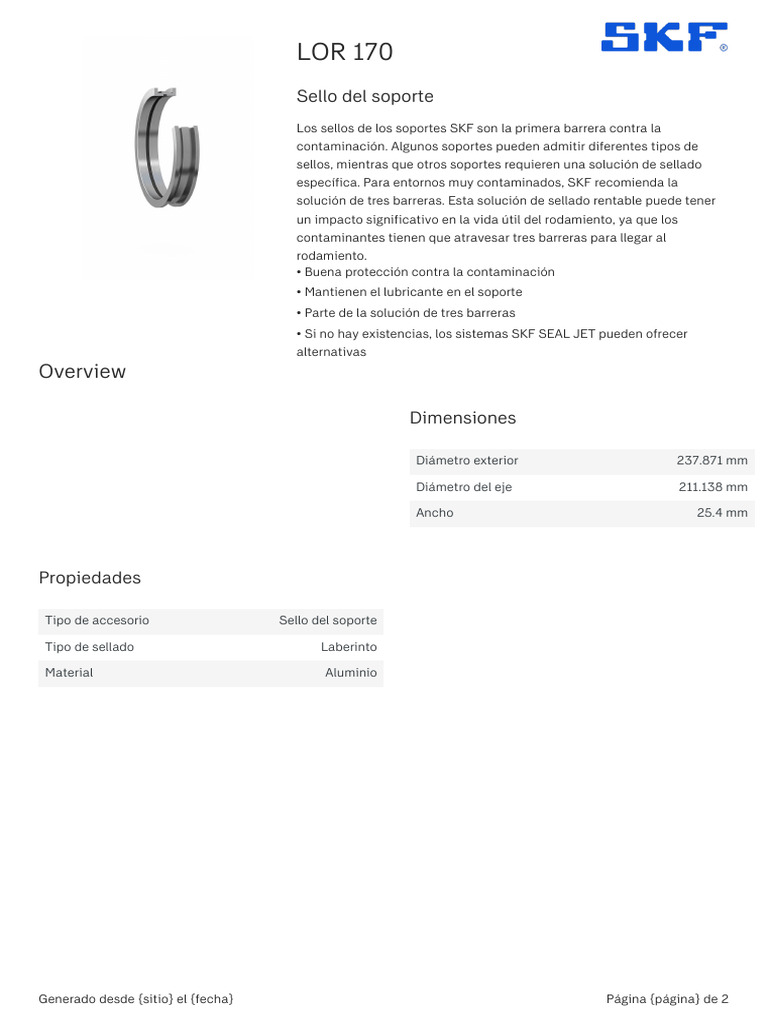 LOR 170

SKF®

Sello del soporte

Los sellos de los soportes SKF son la primera barrera contra la contaminación. Algunos soportes pueden admitir diferentes tipos de sellos, mientras que otros soportes requieren una solución de sellado específica. Para entornos muy contaminados, SKF recomienda la solución de tres barreras. Esta solución de sellado rentable puede tener un impacto significativo en la vida útil del rodamiento, ya que los contaminantes tienen que atravesar tres barreras para llegar al rodamiento.
• Buena protección contra la contaminación
• Mantienen el lubricante en el soporte
• Parte de la solución de tres barreras
• Si no hay existencias, los sistemas SKF SEAL JET pueden ofrecer alternativas

Overview

Dimensiones

| Diámetro exterior | 237.871 mm |
|---|---|
| Diámetro del eje | 211.138 mm |
| Ancho | 25.4 mm |

Propiedades

| Tipo de accesorio | Sello del soporte |
|---|---|
| Tipo de sellado | Laberinto |
| Material | Aluminio |

Generado desde {sitio} el {fecha}

Página {página} de 2